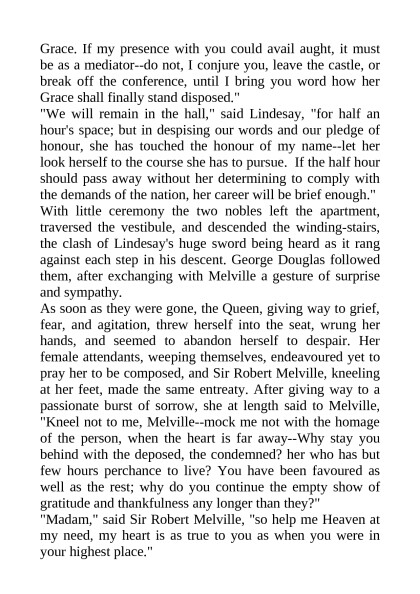 Grace. If my presence with you could avail aught, it must be as a mediator--do not, I conjure you, leave the castle, or break off the conference, until I bring you word how her Grace shall finally stand disposed."

"We will remain in the hall," said Lindesay, "for half an hour's space; but in despising our words and our pledge of honour, she has touched the honour of my name--let her look herself to the course she has to pursue. If the half hour should pass away without her determining to comply with the demands of the nation, her career will be brief enough."

With little ceremony the two nobles left the apartment, traversed the vestibule, and descended the winding-stairs, the clash of Lindesay's huge sword being heard as it rang against each step in his descent. George Douglas followed them, after exchanging with Melville a gesture of surprise and sympathy.

As soon as they were gone, the Queen, giving way to grief, fear, and agitation, threw herself into the seat, wrung her hands, and seemed to abandon herself to despair. Her female attendants, weeping themselves, endeavoured yet to pray her to be composed, and Sir Robert Melville, kneeling at her feet, made the same entreaty. After giving way to a passionate burst of sorrow, she at length said to Melville, "Kneel not to me, Melville--mock me not with the homage of the person, when the heart is far away--Why stay you behind with the deposed, the condemned? her who has but few hours perchance to live? You have been favoured as well as the rest; why do you continue the empty show of gratitude and thankfulness any longer than they?"

"Madam," said Sir Robert Melville, "so help me Heaven at my need, my heart is as true to you as when you were in your highest place."